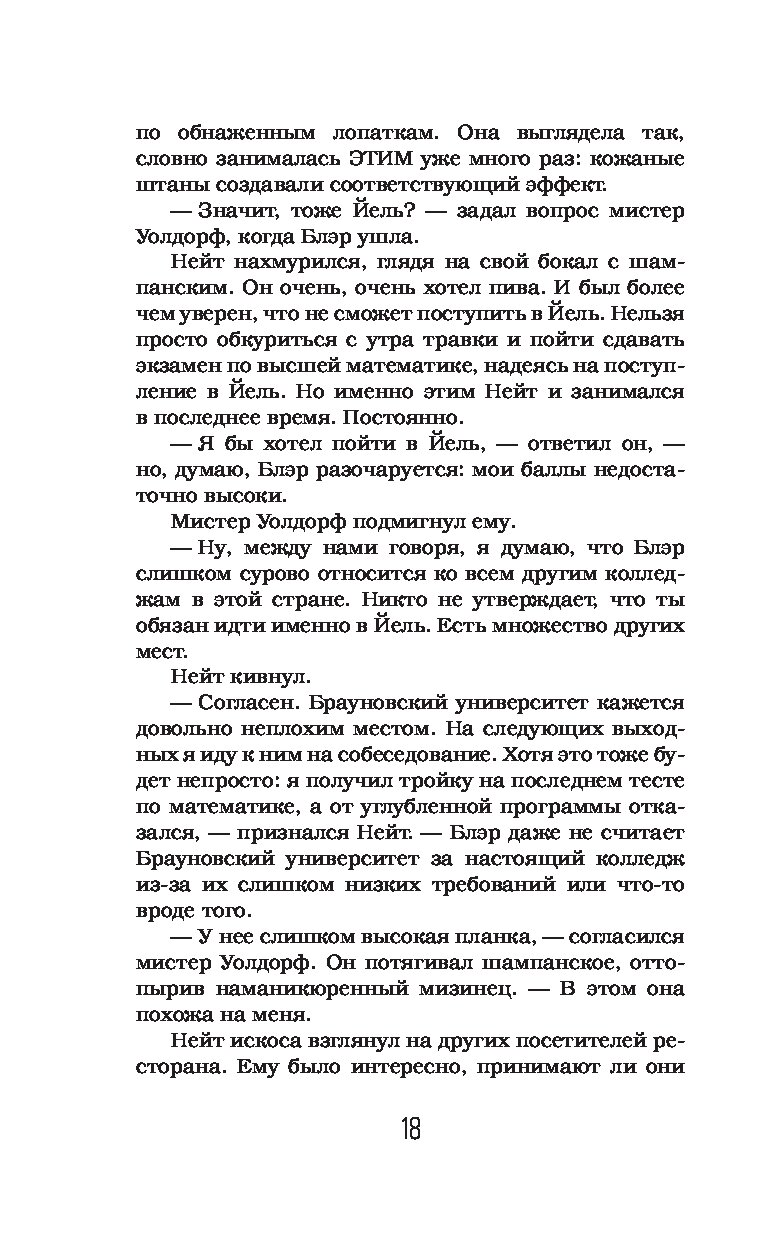 по обнаженным лопаткам. Она выглядела так, словно занималась ЭТИМ уже много раз: кожаные штаны создавали соответствующий эффект.

— Значит, тоже Йель? — задал вопрос мистер Уолдорф, когда Блэр ушла.

Нейт нахмурился, глядя на свой бокал с шампанским. Он очень, очень хотел пива. И был более чем уверен, что не сможет поступить в Йель. Нельзя просто обкуриться с утра травки и пойти сдавать экзамен по высшей математике, надеясь на поступление в Йель. Но именно этим Нейт и занимался в последнее время. Постоянно.

— Я бы хотел пойти в Йель, — ответил он, — но, думаю, Блэр разочаруется: мои баллы недостаточно высоки.

Мистер Уолдорф подмигнул ему.

— Ну, между нами говоря, я думаю, что Блэр слишком сурово относится ко всем другим колледжам в этой стране. Никто не утверждает, что ты обязан идти именно в Йель. Есть множество других мест.

Нейт кивнул.

— Согласен. Брауновский университет кажется довольно неплохим местом. На следующих выходных я иду к ним на собеседование. Хотя это тоже будет непросто: я получил тройку на последнем тесте по математике, а от углубленной программы отказался, — признался Нейт. — Блэр даже не считает Брауновский университет за настоящий колледж из-за их слишком низких требований или что-то вроде того.

— У нее слишком высокая планка, — согласился мистер Уолдорф. Он потягивал шампанское, оттопырив наманикюренный мизинец. — В этом она похожа на меня.

Нейт искоса взглянул на других посетителей ресторана. Ему было интересно, принимают ли они

18